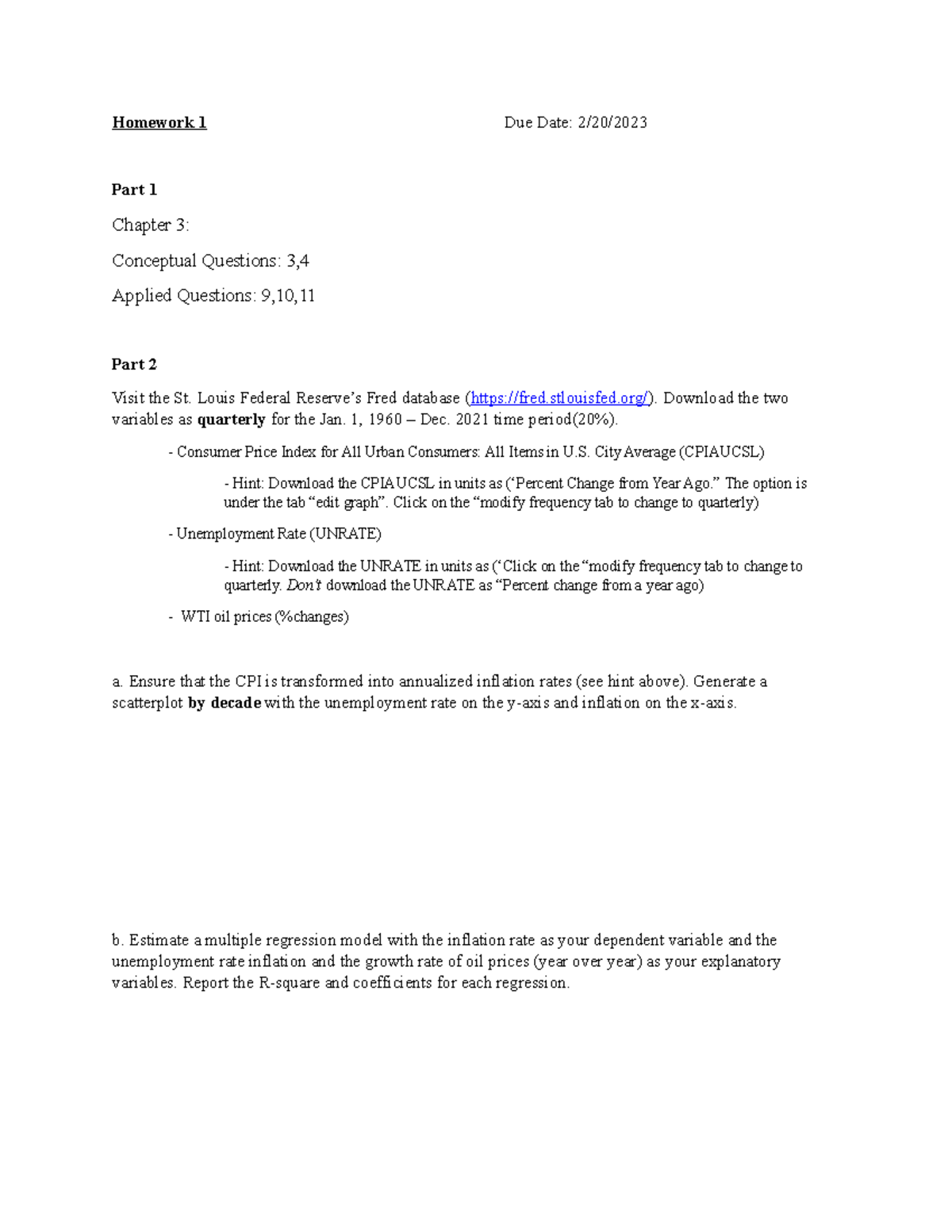 Homework 1 Due Date: 2/20/2023

Part 1

Chapter 3:

Conceptual Questions: 3,4

Applied Questions: 9,10,11

Part 2

Visit the St. Louis Federal Reserve's Fred database (https://fred.stlouisfed.org/). Download the two variables as quarterly for the Jan. 1, 1960 – Dec. 2021 time period(20%).

- Consumer Price Index for All Urban Consumers: All Items in U.S. City Average (CPIAUCSL)

- Hint: Download the CPIAUCSL in units as ('Percent Change from Year Ago." The option is under the tab "edit graph". Click on the "modify frequency tab to change to quarterly)

- Unemployment Rate (UNRATE)

- Hint: Download the UNRATE in units as ('Click on the "modify frequency tab to change to quarterly. Don't download the UNRATE as "Percent change from a year ago)

- WTI oil prices (%changes)

a. Ensure that the CPI is transformed into annualized inflation rates (see hint above). Generate a scatterplot by decade with the unemployment rate on the y-axis and inflation on the x-axis.

b. Estimate a multiple regression model with the inflation rate as your dependent variable and the unemployment rate inflation and the growth rate of oil prices (year over year) as your explanatory variables. Report the R-square and coefficients for each regression.